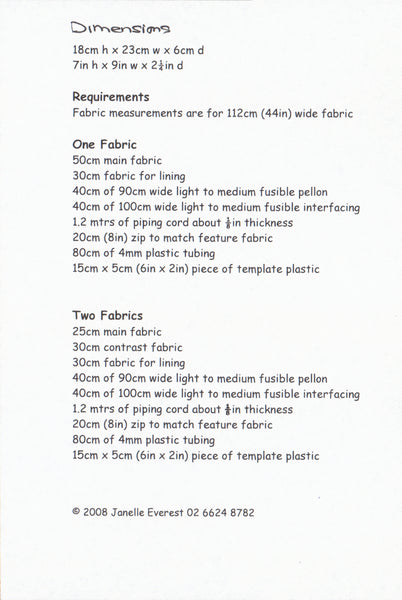 Dimensions
18cm h x 23cm w x 6cm d
7in h x 9in w x $2\frac{1}{4}$in d

Requirements
Fabric measurements are for 112cm (44in) wide fabric

One Fabric
50cm main fabric
30cm fabric for lining
40cm of 90cm wide light to medium fusible pellon
40cm of 100cm wide light to medium fusible interfacing
1.2 mtrs of piping cord about $\frac{1}{8}$in thickness
20cm (8in) zip to match feature fabric
80cm of 4mm plastic tubing
15cm x 5cm (6in x 2in) piece of template plastic

Two Fabrics
25cm main fabric
30cm contrast fabric
30cm fabric for lining
40cm of 90cm wide light to medium fusible pellon
40cm of 100cm wide light to medium fusible interfacing
1.2 mtrs of piping cord about $\frac{1}{8}$in thickness
20cm (8in) zip to match feature fabric
80cm of 4mm plastic tubing
15cm x 5cm (6in x 2in) piece of template plastic

© 2008 Janelle Everest 02 6624 8782